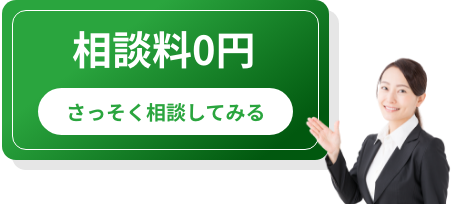 相談料0円

さっそく相談してみる